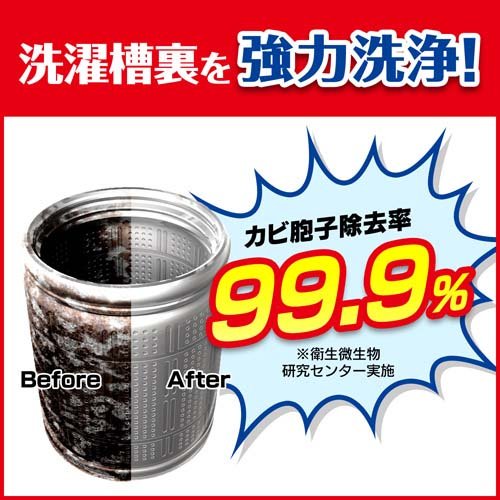 洗濯槽裏を強力洗浄!

カビ胞子除去率
99.9%
※衛生微生物研究センター実施

Before
After